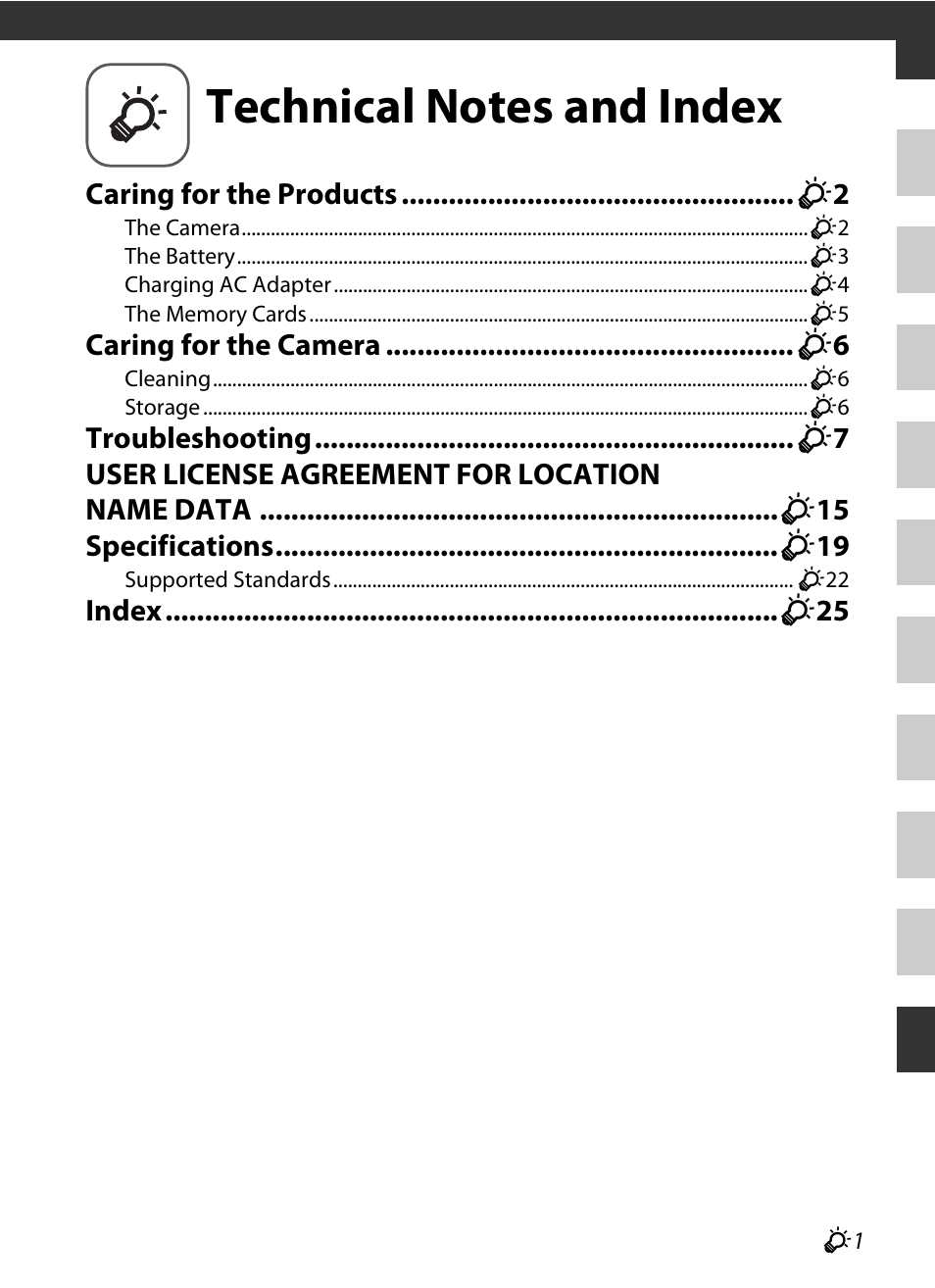 Technical Notes and Index

Caring for the Products ................................................ 2
The Camera ................................................ 2
The Battery ................................................ 3
Charging AC Adapter ................................................ 4
The Memory Cards ................................................ 5
Caring for the Camera ................................................ 6
Cleaning ................................................ 6
Storage ................................................ 6
Troubleshooting ................................................ 7
USER LICENSE AGREEMENT FOR LOCATION NAME DATA ................................................ 15
Specifications ................................................ 19
Supported Standards ................................................ 22
Index ................................................ 25

1